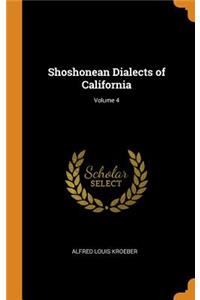 Shoshonean Dialects of California

Volume 4

Scholar
SELECT

ALFRED LOUIS KROEBER